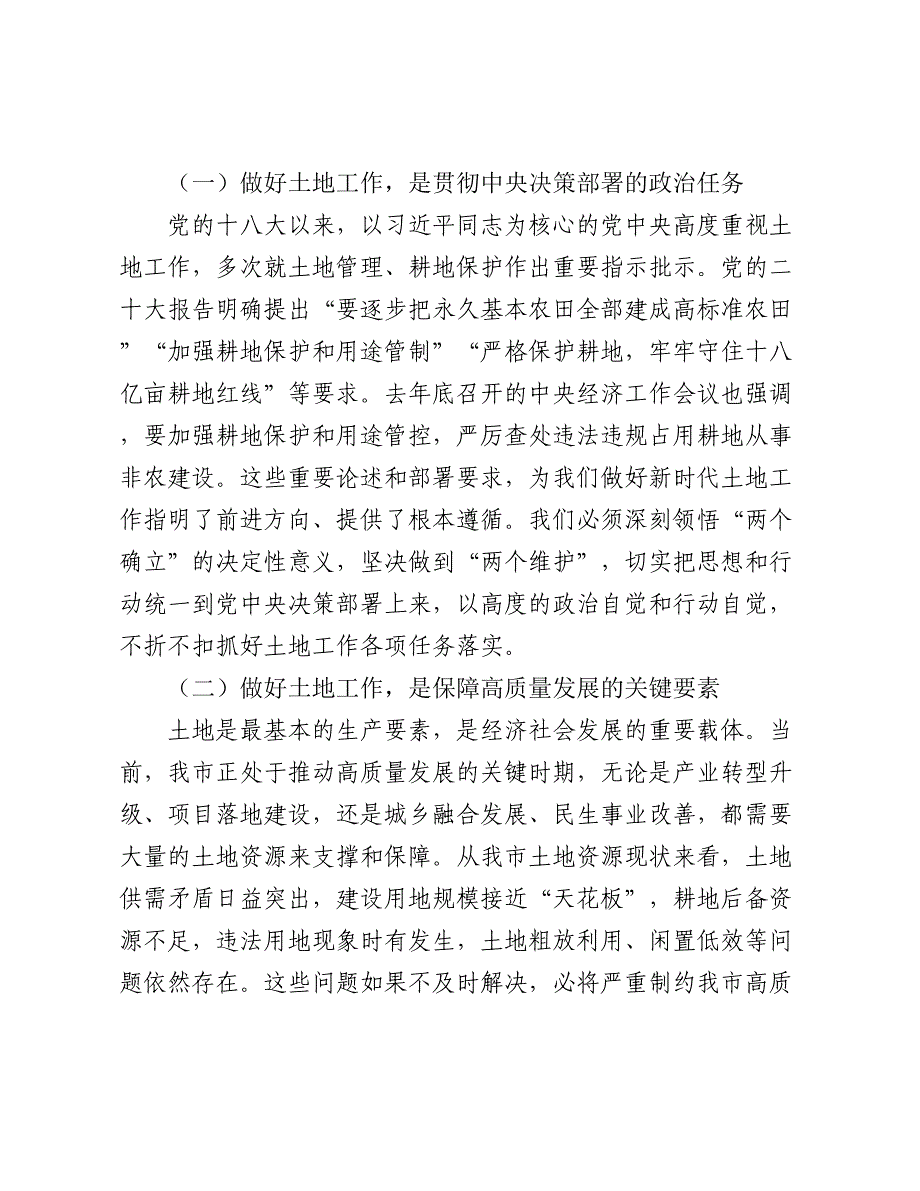 （一）做好土地工作，是贯彻中央决策部署的政治任务

党的十八大以来，以习近平同志为核心的党中央高度重视土地工作，多次就土地管理、耕地保护作出重要指示批示。党的二十大报告明确提出“要逐步把永久基本农田全部建成高标准农田”“加强耕地保护和用途管制”“严格保护耕地，牢牢守住十八亿亩耕地红线”等要求。去年底召开的中央经济工作会议也强调，要加强耕地保护和用途管控，严厉查处违法违规占用耕地从事非农建设。这些重要论述和部署要求，为我们做好新时代土地工作指明了前进方向、提供了根本遵循。我们必须深刻领悟“两个确立”的决定性意义，坚决做到“两个维护”，切实把思想和行动统一到党中央决策部署上来，以高度的政治自觉和行动自觉，不折不扣抓好土地工作各项任务落实。

（二）做好土地工作，是保障高质量发展的关键要素

土地是最基本的生产要素，是经济社会发展的重要载体。当前，我市正处于推动高质量发展的关键时期，无论是产业转型升级、项目落地建设，还是城乡融合发展、民生事业改善，都需要大量的土地资源来支撑和保障。从我市土地资源现状来看，土地供需矛盾日益突出，建设用地规模接近“天花板”，耕地后备资源不足，违法用地现象时有发生，土地粗放利用、闲置低效等问题依然存在。这些问题如果不及时解决，必将严重制约我市高质